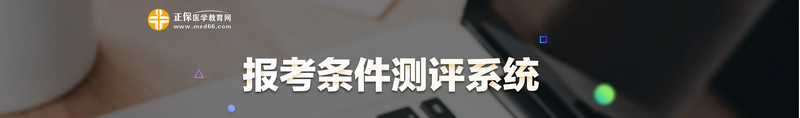 正保医学教育网
www.med66.com
报考条件测评系统